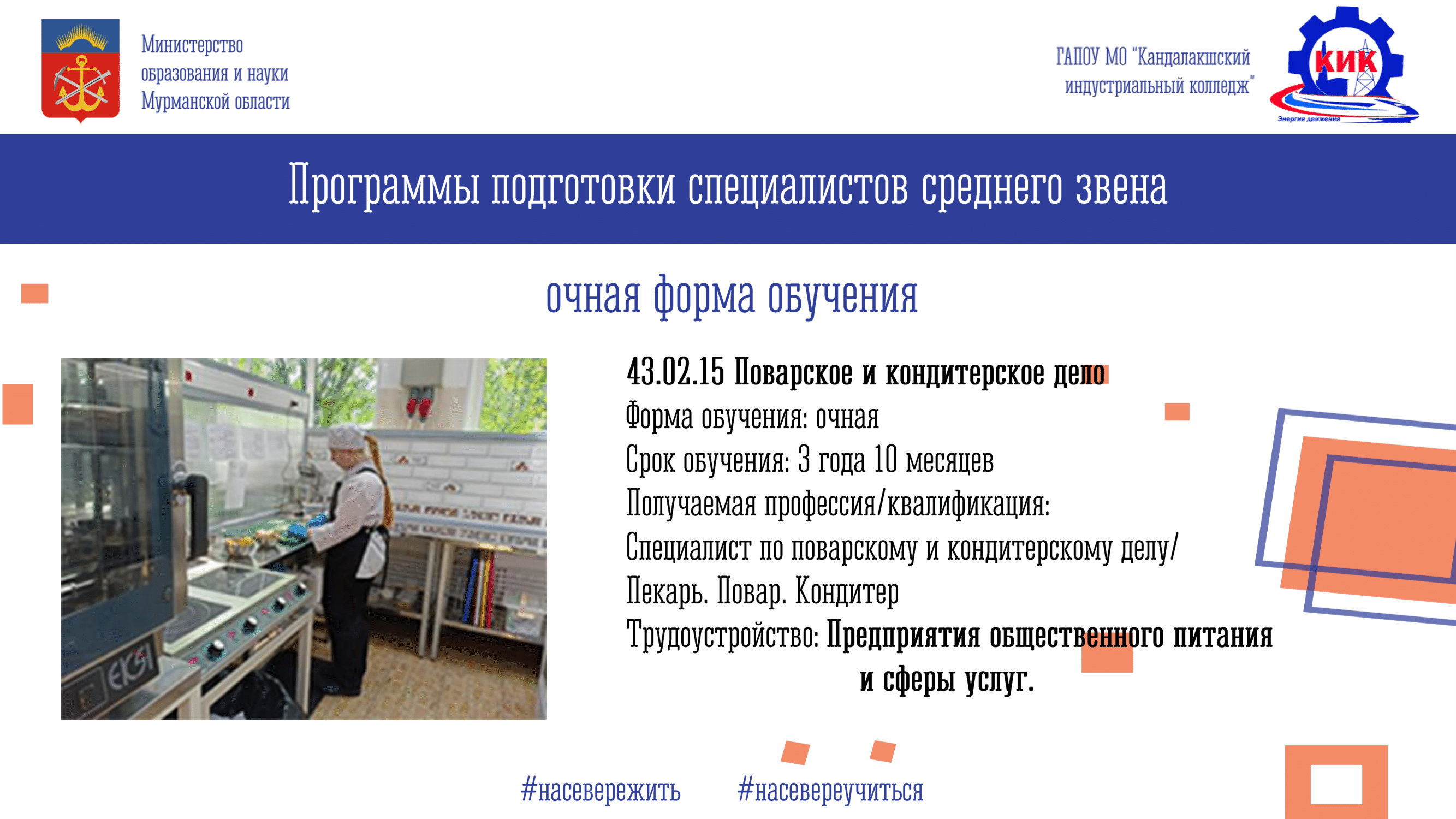 Министерство
образования и науки
Мурманской области

ГАПОУ МО "Кандалакшский
индустриальный колледж"

КИК
Энергия движения

Программы подготовки специалистов среднего звена

очная форма обучения

43.02.15 Поварское и кондитерское дело
Форма обучения: очная
Срок обучения: 3 года 10 месяцев
Получаемая профессия/квалификация:
Специалист по поварскому и кондитерскому делу/
Пекарь. Повар. Кондитер
Трудоустройство: Предприятия общественного питания и сферы услуг.

#насевережить #насевереучиться